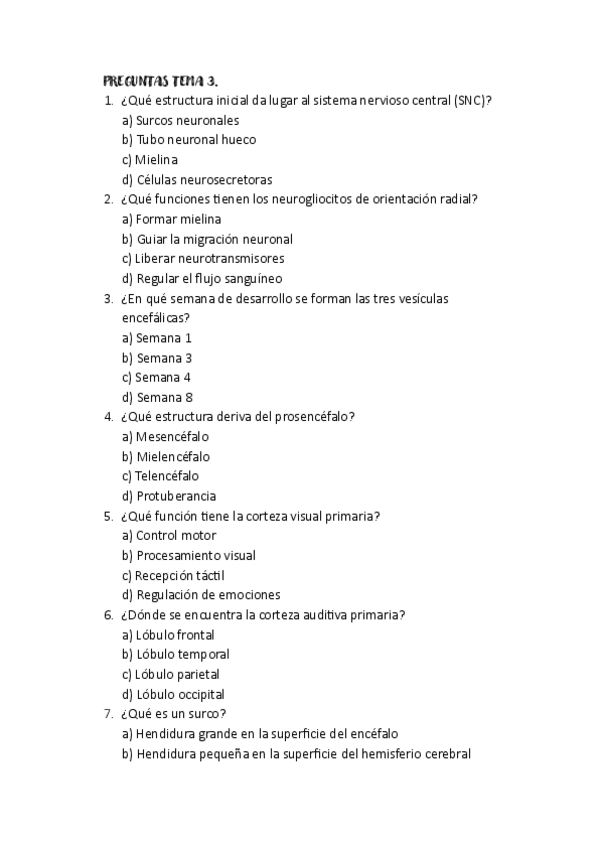 PREGUNTAS TEMA 3.

1. ¿Qué estructura inicial da lugar al sistema nervioso central (SNC)?
a) Surcos neuronales
b) Tubo neuronal hueco
c) Mielina
d) Células neurosecretoras

2. ¿Qué funciones tienen los neurogliocitos de orientación radial?
a) Formar mielina
b) Guiar la migración neuronal
c) Liberar neurotransmisores
d) Regular el flujo sanguíneo

3. ¿En qué semana de desarrollo se forman las tres vesículas encefálicas?
a) Semana 1
b) Semana 3
c) Semana 4
d) Semana 8

4. ¿Qué estructura deriva del prosencéfalo?
a) Mesencéfalo
b) Mielencéfalo
c) Telencéfalo
d) Protuberancia

5. ¿Qué función tiene la corteza visual primaria?
a) Control motor
b) Procesamiento visual
c) Recepción táctil
d) Regulación de emociones

6. ¿Dónde se encuentra la corteza auditiva primaria?
a) Lóbulo frontal
b) Lóbulo temporal
c) Lóbulo parietal
d) Lóbulo occipital

7. ¿Qué es un surco?
a) Hendidura grande en la superficie del encéfalo
b) Hendidura pequeña en la superficie del hemisferio cerebral